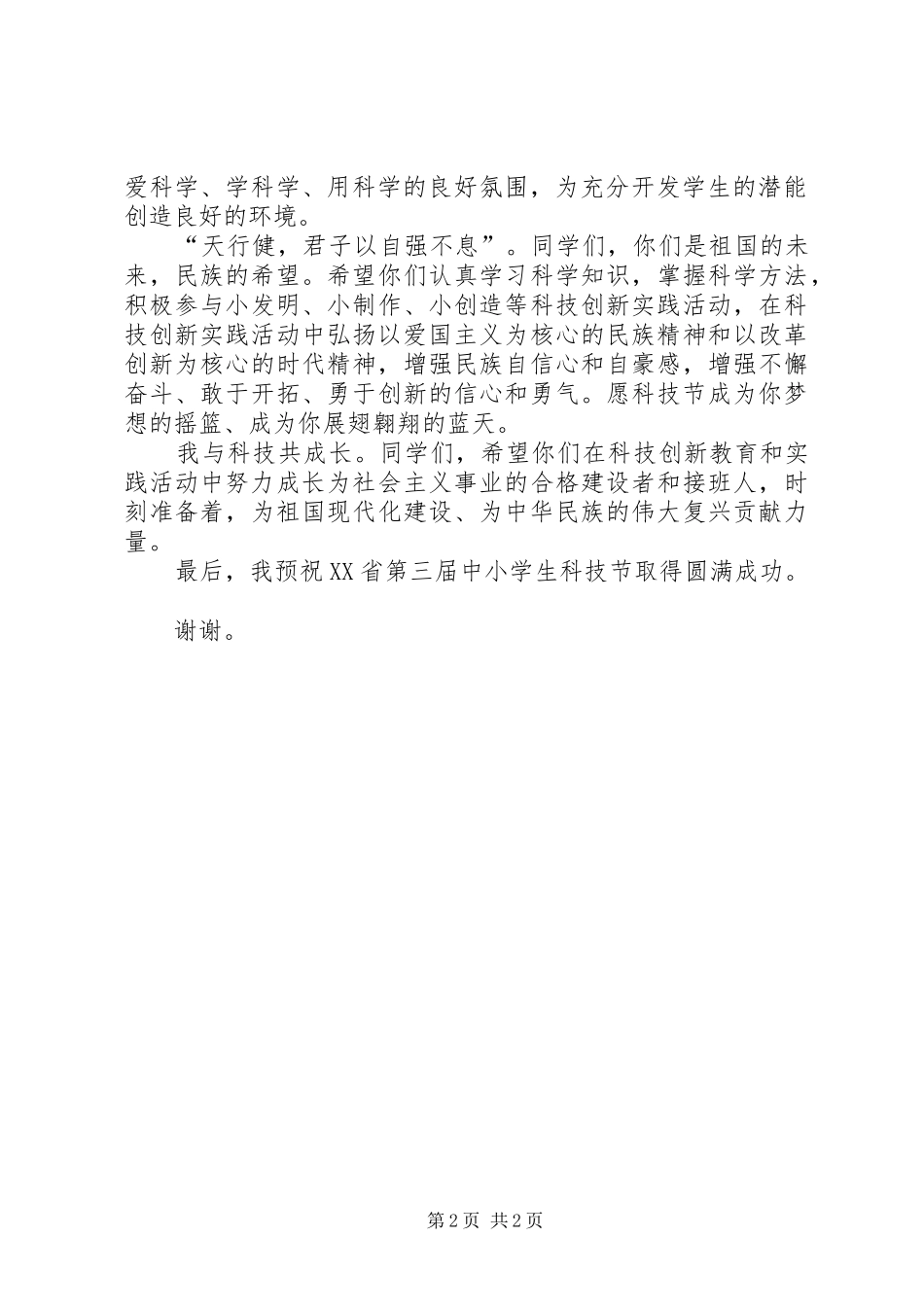 爱科学、学科学、用科学的良好氛围，为充分开发学生的潜能创造良好的环境。

“天行健，君子以自强不息”。同学们，你们是祖国的未来，民族的希望。希望你们认真学习科学知识，掌握科学方法，积极参与小发明、小制作、小创造等科技创新实践活动，在科技创新实践活动中弘扬以爱国主义为核心的民族精神和以改革创新为核心的时代精神，增强民族自信心和自豪感，增强不懈奋斗、敢于开拓、勇于创新的信心和勇气。愿科技节成为你梦想的摇篮、成为你展翅翱翔的蓝天。

我与科技共成长。同学们，希望你们在科技创新教育和实践活动中努力成长为社会主义事业的合格建设者和接班人，时刻准备着，为祖国现代化建设、为中华民族的伟大复兴贡献力量。

最后，我预祝XX省第三届中小学生科技节取得圆满成功。

谢谢。

第2页 共2页